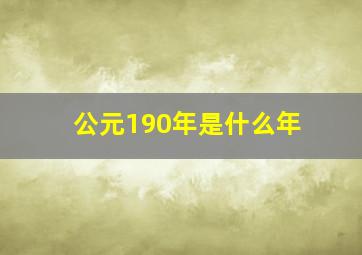 公元190年是什么年